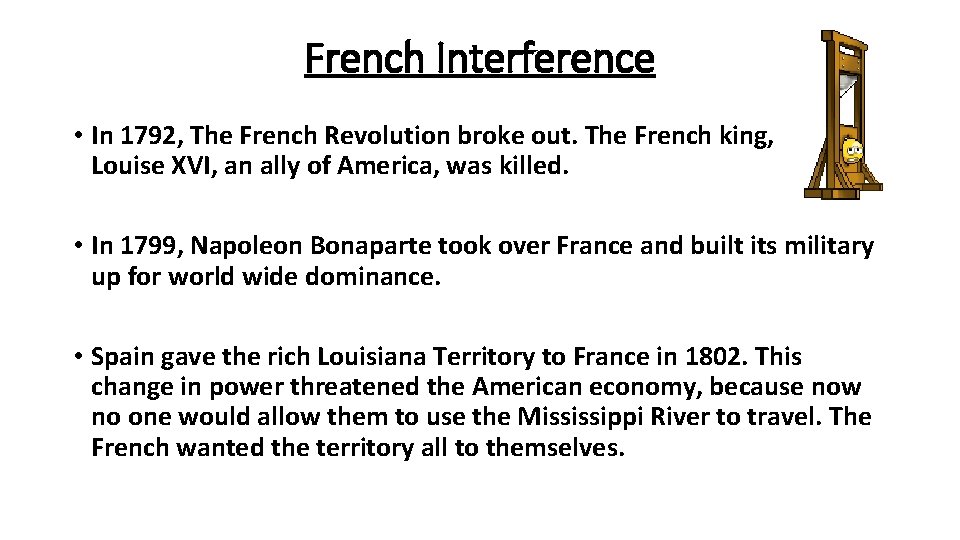 French Interference

• In 1792, The French Revolution broke out. The French king, Louise XVI, an ally of America, was killed.

• In 1799, Napoleon Bonaparte took over France and built its military up for world wide dominance.

• Spain gave the rich Louisiana Territory to France in 1802. This change in power threatened the American economy, because now no one would allow them to use the Mississippi River to travel. The French wanted the territory all to themselves.